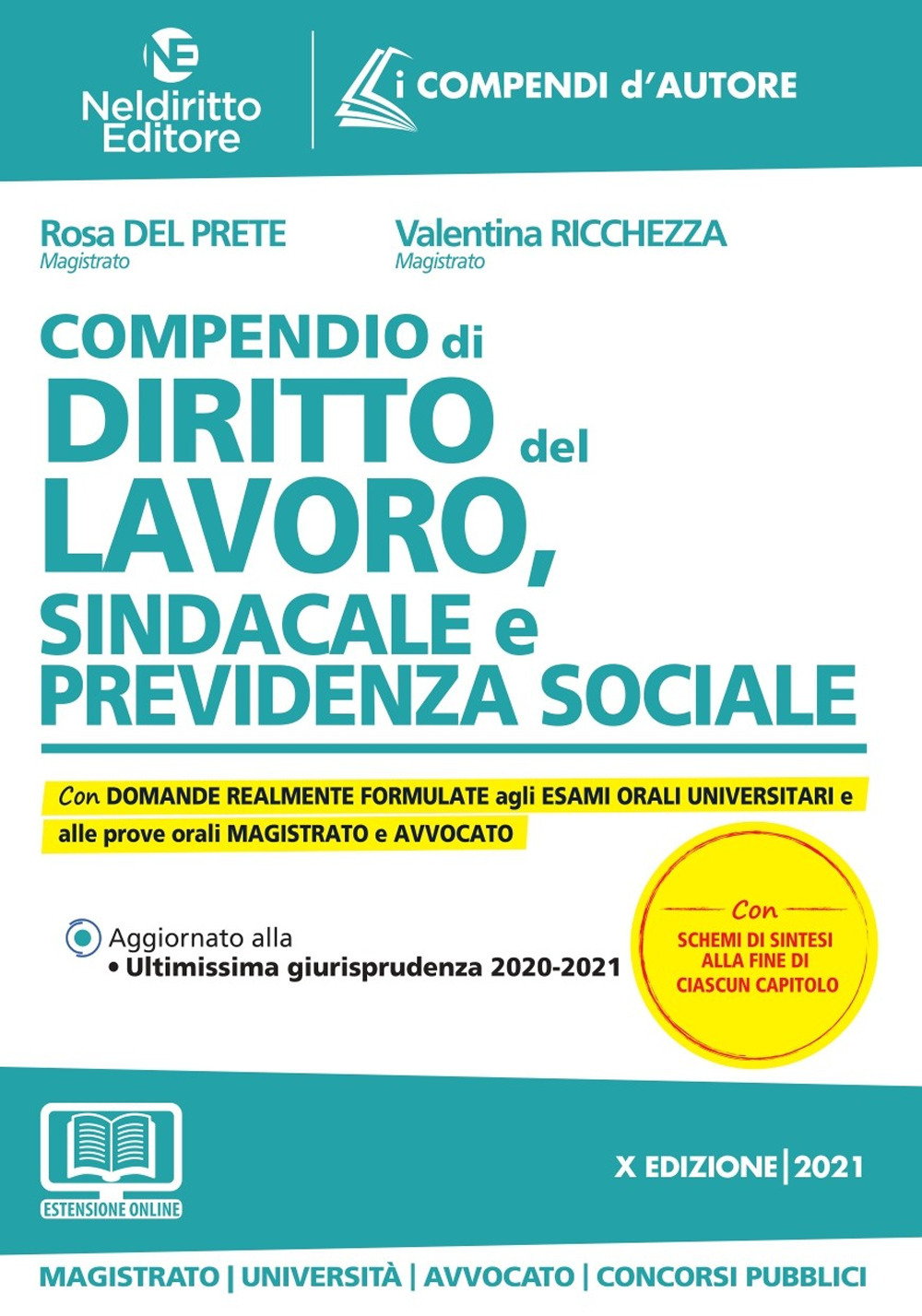 NE
Neldiritto Editore

i COMPENDI d'AUTORE

Rosa DEL PRETE
Magistrato

Valentina RICCHEZZA
Magistrato

COMPENDIO di DIRITTO del LAVORO, SINDACALE e PREVIDENZA SOCIALE

Con DOMANDE REALMENTE FORMULATE agli ESAMI ORALI UNIVERSITARI e alle prove orali MAGISTRATO e AVVOCATO

Aggiornato alla
• Ultimissima giurisprudenza 2020-2021

Con
SCHEMI DI SINTESI ALLA FINE DI CIASCUN CAPITOLO

ESTENSIONE ONLINE

X EDIZIONE | 2021

MAGISTRATO | UNIVERSITÀ | AVVOCATO | CONCORSI PUBBLICI